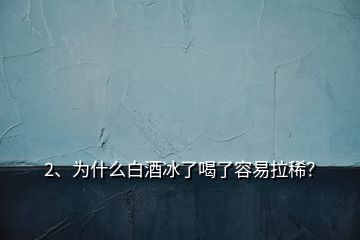 2、为什么白酒冰了喝了容易拉稀?